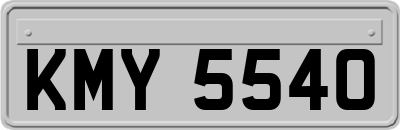 KMY 5540